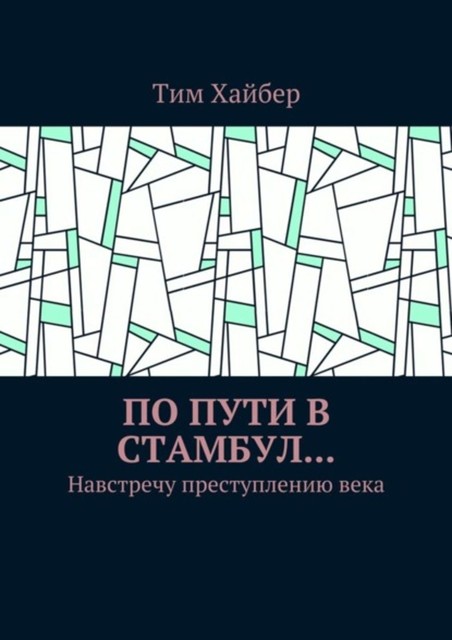 Тим Хайбер

ПО ПУТИ В СТАМБУЛ…

Навстречу преступлению века